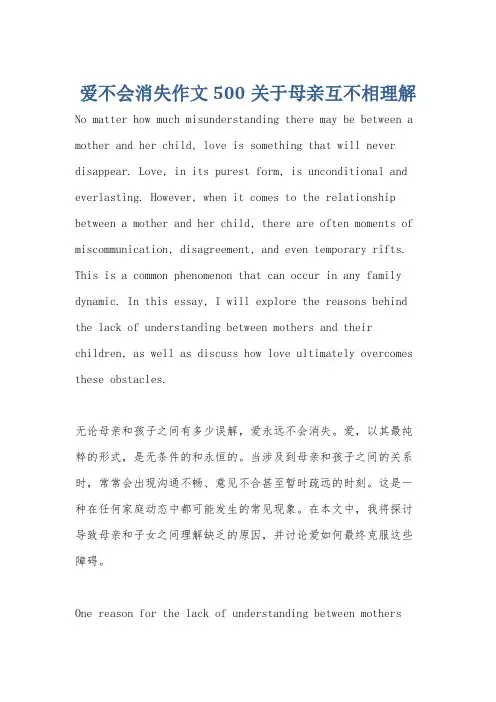 爱不会消失作文500关于母亲互不相理解

No matter how much misunderstanding there may be between a mother and her child, love is something that will never disappear. Love, in its purest form, is unconditional and everlasting. However, when it comes to the relationship between a mother and her child, there are often moments of miscommunication, disagreement, and even temporary rifts. This is a common phenomenon that can occur in any family dynamic. In this essay, I will explore the reasons behind the lack of understanding between mothers and their children, as well as discuss how love ultimately overcomes these obstacles.

无论母亲和孩子之间有多少误解，爱永远不会消失。爱，以其最纯粹的形式，是无条件的和永恒的。当涉及到母亲和孩子之间的关系时，常常会出现沟通不畅、意见不合甚至暂时疏远的时刻。这是一种在任何家庭动态中都可能发生的常见现象。在本文中，我将探讨导致母亲和子女之间理解缺乏的原因，并讨论爱如何最终克服这些障碍。

One reason for the lack of understanding between mothers